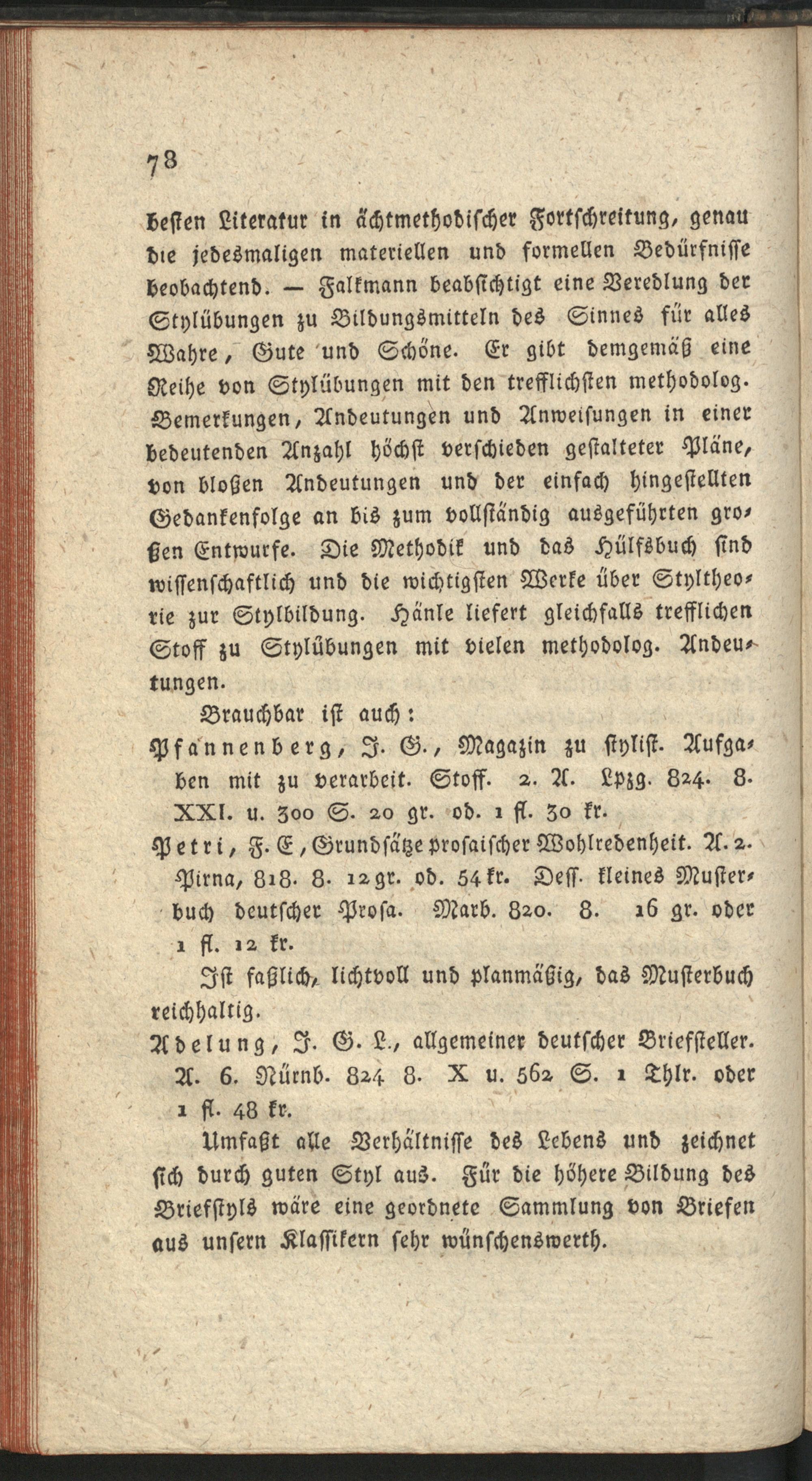 78

besten Literatur in ächtmethodischer Fortschreitung, genau die jedesmaligen materiellen und formellen Bedürfnisse beobachtend. — Falkmann beabsichtigt eine Veredlung der Stylübungen zu Bildungsmitteln des Sinnes für alles Wahre, Gute und Schöne. Er gibt demgemäß eine Reihe von Stylübungen mit den trefflichsten methodolog. Bemerkungen, Andeutungen und Anweisungen in einer bedeutenden Anzahl höchst verschieden gestalteter Pläne, von bloßen Andeutungen und der einfach hingestellten Gedankenfolge an bis zum vollständig ausgeführten großen Entwurfe. Die Methodik und das Hülfsbuch sind wissenschaftlich und die wichtigsten Werke über Styltheorie zur Stylbildung. Hänle liefert gleichfalls trefflichen Stoff zu Stylübungen mit vielen methodolog. Andeutungen.

Brauchbar ist auch:

Pfannenberg, J. G., Magazin zu stylist. Aufgaben mit zu verarbeit. Stoff. 2. A. Lpzg. 824. 8. XXI. u. 300 S. 20 gr. od. 1 fl. 30 kr.

Petri, F. E, Grundsätze prosaischer Wohlredenheit. A. 2. Pirna, 818. 8. 12 gr. od. 54 kr. Dess. kleines Musterbuch deutscher Prosa. Marb. 820. 8. 16 gr. oder 1 fl. 12 kr.

Ist faßlich, lichtvoll und planmäßig, das Musterbuch reichhaltig.

Adelung, J. G. L., allgemeiner deutscher Briefsteller. A. 6. Nürnb. 824 8. X u. 562 S. 1 Thlr. oder 1 fl. 48 kr.

Umfaßt alle Verhältnisse des Lebens und zeichnet sich durch guten Styl aus. Für die höhere Bildung des Briefstyls wäre eine geordnete Sammlung von Briefen aus unsern Klassikern sehr wünschenswerth.